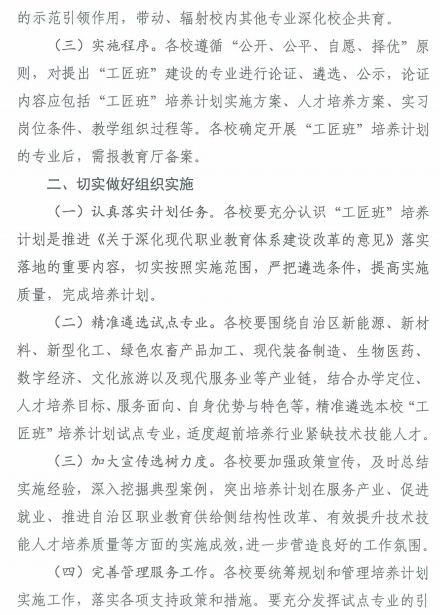 的示范引领作用，带动、辐射校内其他专业深化校企共育。

（三）实施程序。各校遵循“公开、公平、自愿、择优”原则，对提出“工匠班”建设的专业进行论证、遴选、公示，论证内容应包括“工匠班”培养计划实施方案、人才培养方案、实习岗位条件、教学组织过程等。各校确定开展“工匠班”培养计划的专业后，需报教育厅备案。

二、切实做好组织实施

（一）认真落实计划任务。各校要充分认识“工匠班”培养计划是推进《关于深化现代职业教育体系建设改革的意见》落实落地的重要内容，切实按照实施范围，严把遴选条件，提高实施质量，完成培养计划。

（二）精准遴选试点专业。各校要围绕自治区新能源、新材料、新型化工、绿色农畜产品加工、现代装备制造、生物医药、数字经济、文化旅游以及现代服务业等产业链，结合办学定位、人才培养目标、服务面向、自身优势与特色等，精准遴选本校“工匠班”培养计划试点专业，适度超前培养行业紧缺技术技能人才。

（三）加大宣传选树力度。各校要加强政策宣传，及时总结实施经验，深入挖掘典型案例，突出培养计划在服务产业、促进就业、推进自治区职业教育供给侧结构性改革、有效提升技术技能人才培养质量等方面的实施成效，进一步营造良好的工作氛围。

（四）完善管理服务工作。各校要统筹规划和管理培养计划实施工作，落实各项支持政策和措施。要充分发挥试点专业的引